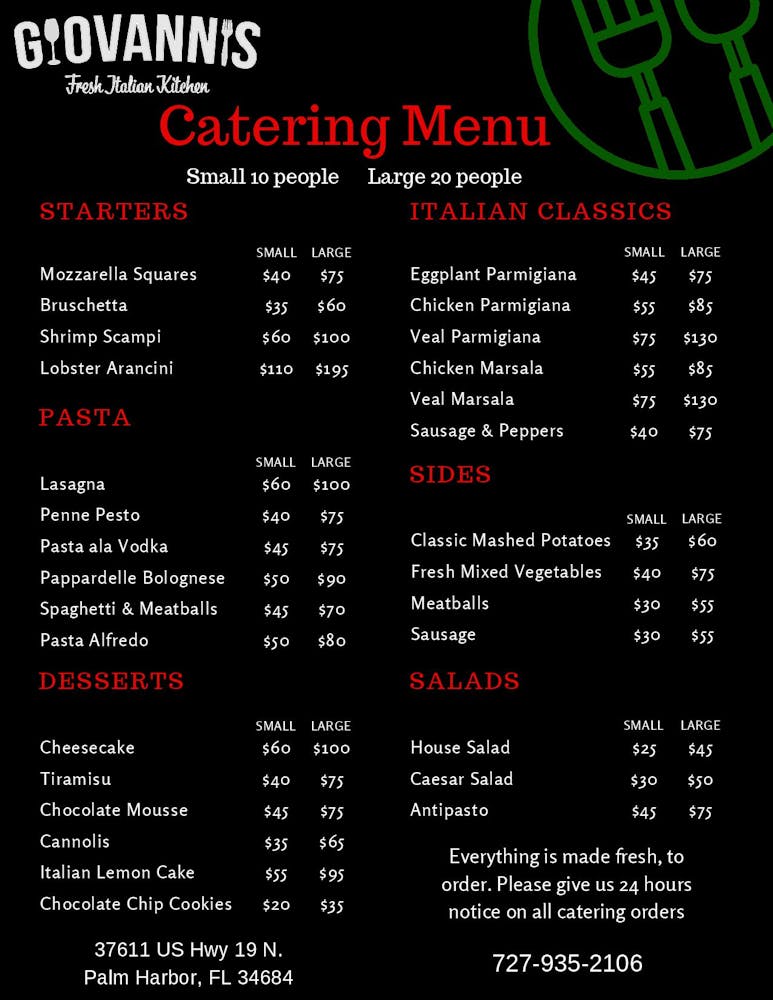 GIOVANNIS
Fresh Italian Kitchen

Catering Menu

Small 10 people Large 20 people

STARTERS

| | SMALL | LARGE |
|---|---|---|
| Mozzarella Squares | \$40 | \$75 |
| Bruschetta | \$35 | \$60 |
| Shrimp Scampi | \$60 | \$100 |
| Lobster Arancini | \$110 | \$195 |

PASTA

| | SMALL | LARGE |
|---|---|---|
| Lasagna | \$60 | \$100 |
| Penne Pesto | \$40 | \$75 |
| Pasta ala Vodka | \$45 | \$75 |
| Pappardelle Bolognese | \$50 | \$90 |
| Spaghetti & Meatballs | \$45 | \$70 |
| Pasta Alfredo | \$50 | \$80 |

DESSERTS

| | SMALL | LARGE |
|---|---|---|
| Cheesecake | \$60 | \$100 |
| Tiramisu | \$40 | \$75 |
| Chocolate Mousse | \$45 | \$75 |
| Cannolis | \$35 | \$65 |
| Italian Lemon Cake | \$55 | \$95 |
| Chocolate Chip Cookies | \$20 | \$35 |

37611 US Hwy 19 N.
Palm Harbor, FL 34684

ITALIAN CLASSICS

| | SMALL | LARGE |
|---|---|---|
| Eggplant Parmigiana | \$45 | \$75 |
| Chicken Parmigiana | \$55 | \$85 |
| Veal Parmigiana | \$75 | \$130 |
| Chicken Marsala | \$55 | \$85 |
| Veal Marsala | \$75 | \$130 |
| Sausage & Peppers | \$40 | \$75 |

SIDES

| | SMALL | LARGE |
|---|---|---|
| Classic Mashed Potatoes | \$35 | \$60 |
| Fresh Mixed Vegetables | \$40 | \$75 |
| Meatballs | \$30 | \$55 |
| Sausage | \$30 | \$55 |

SALADS

| | SMALL | LARGE |
|---|---|---|
| House Salad | \$25 | \$45 |
| Caesar Salad | \$30 | \$50 |
| Antipasto | \$45 | \$75 |

Everything is made fresh, to order. Please give us 24 hours notice on all catering orders

727-935-2106